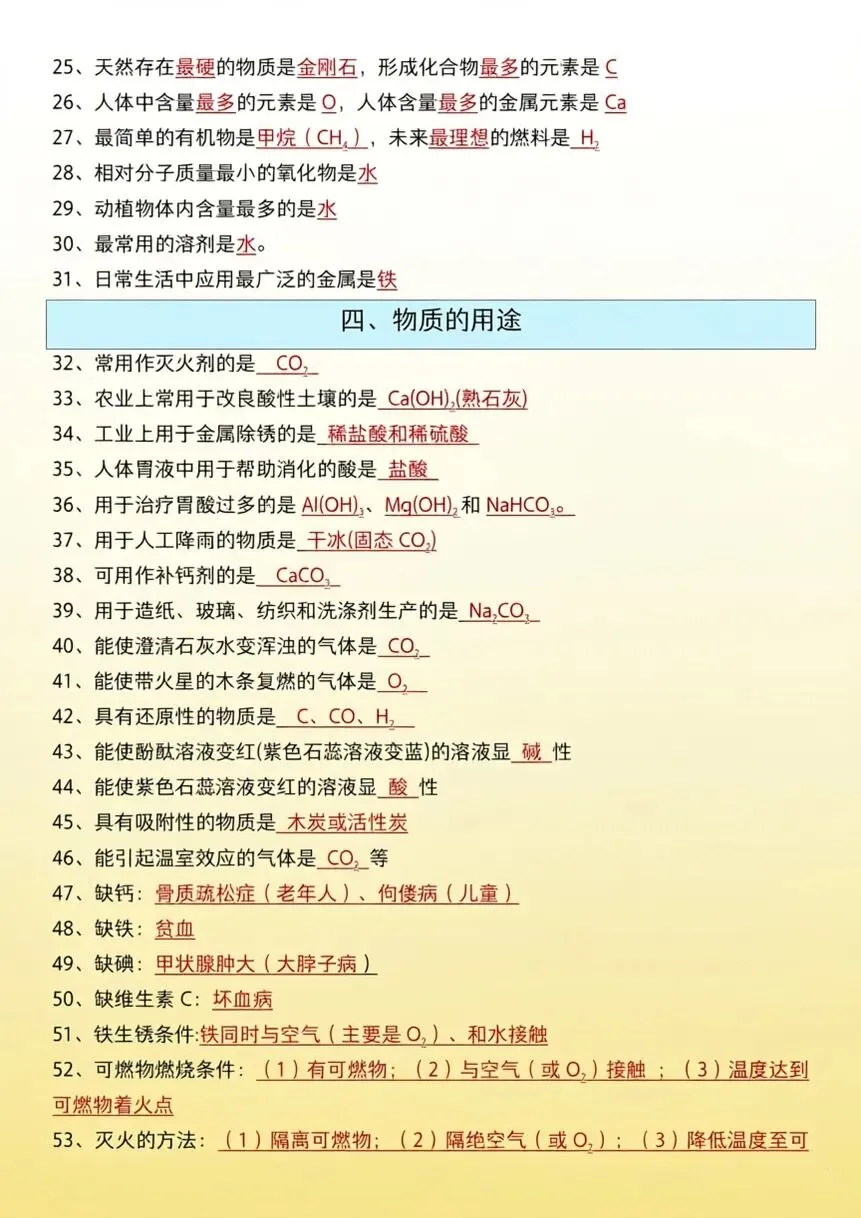 25、天然存在最硬的物质是金刚石，形成化合物最多的元素是 C
26、人体中含量最多的元素是 O，人体含量最多的金属元素是 Ca
27、最简单的有机物是甲烷（$CH_4$），未来最理想的燃料是 $H_2$
28、相对分子质量最小的氧化物是水
29、动植物体内含量最多的是水
30、最常用的溶剂是水。
31、日常生活中应用最广泛的金属是铁

四、物质的用途

32、常用作灭火剂的是 $CO_2$
33、农业上常用于改良酸性土壤的是 $Ca(OH)_2$(熟石灰)
34、工业上用于金属除锈的是 稀盐酸和稀硫酸
35、人体胃液中用于帮助消化的酸是 盐酸
36、用于治疗胃酸过多的是 $Al(OH)_3$、$Mg(OH)_2$ 和 $NaHCO_3$。
37、用于人工降雨的物质是 干冰(固态 $CO_2$)
38、可用作补钙剂的是 $CaCO_3$
39、用于造纸、玻璃、纺织和洗涤剂生产的是 $Na_2CO_3$
40、能使澄清石灰水变浑浊的气体是 $CO_2$
41、能使带火星的木条复燃的气体是 $O_2$
42、具有还原性的物质是 C、CO、$H_2$
43、能使酚酞溶液变红(紫色石蕊溶液变蓝)的溶液显 碱 性
44、能使紫色石蕊溶液变红的溶液显 酸 性
45、具有吸附性的物质是 木炭或活性炭
46、能引起温室效应的气体是 $CO_2$ 等
47、缺钙：骨质疏松症（老年人）、佝偻病（儿童）
48、缺铁：贫血
49、缺碘：甲状腺肿大（大脖子病）
50、缺维生素 C：坏血病
51、铁生锈条件:铁同时与空气（主要是 $O_2$）、和水接触
52、可燃物燃烧条件：（1）有可燃物；（2）与空气（或 $O_2$）接触 ；（3）温度达到可燃物着火点
53、灭火的方法：（1）隔离可燃物；（2）隔绝空气（或 $O_2$）；（3）降低温度至可